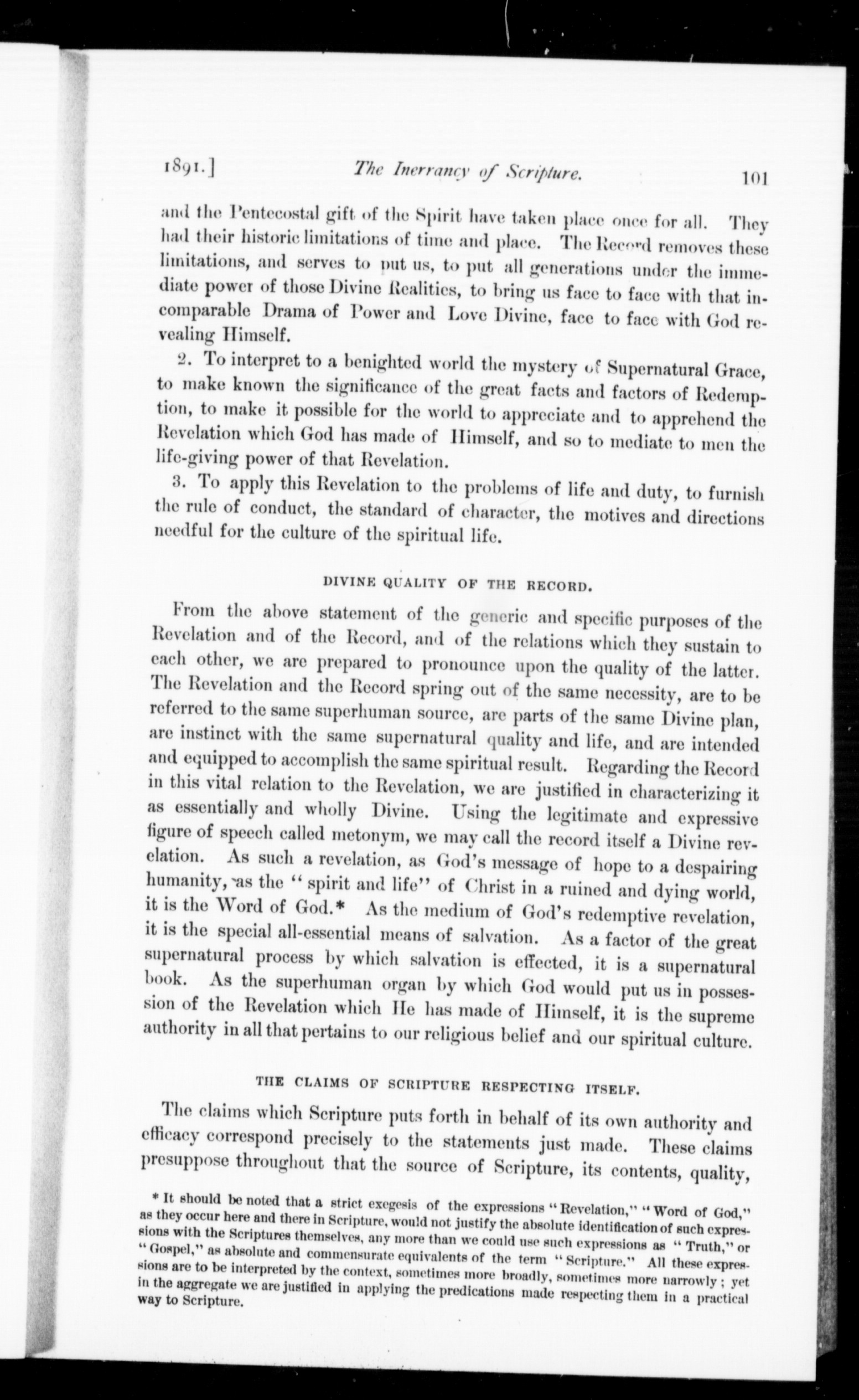 1891.] The Inerrancy of Scripture. 101

and the Pentecostal gift of the Spirit have taken place once for all. They had their historic limitations of time and place. The Record removes these limitations, and serves to put us, to put all generations under the immediate power of those Divine Realities, to bring us face to face with that incomparable Drama of Power and Love Divine, face to face with God revealing Himself.

2. To interpret to a benighted world the mystery of Supernatural Grace, to make known the significance of the great facts and factors of Redemption, to make it possible for the world to appreciate and to apprehend the Revelation which God has made of Himself, and so to mediate to men the life-giving power of that Revelation.

3. To apply this Revelation to the problems of life and duty, to furnish the rule of conduct, the standard of character, the motives and directions needful for the culture of the spiritual life.

DIVINE QUALITY OF THE RECORD.

From the above statement of the generic and specific purposes of the Revelation and of the Record, and of the relations which they sustain to each other, we are prepared to pronounce upon the quality of the latter. The Revelation and the Record spring out of the same necessity, are to be referred to the same superhuman source, are parts of the same Divine plan, are instinct with the same supernatural quality and life, and are intended and equipped to accomplish the same spiritual result. Regarding the Record in this vital relation to the Revelation, we are justified in characterizing it as essentially and wholly Divine. Using the legitimate and expressive figure of speech called metonym, we may call the record itself a Divine revelation. As such a revelation, as God's message of hope to a despairing humanity, as the "spirit and life" of Christ in a ruined and dying world, it is the Word of God.* As the medium of God's redemptive revelation, it is the special all-essential means of salvation. As a factor of the great supernatural process by which salvation is effected, it is a supernatural book. As the superhuman organ by which God would put us in possession of the Revelation which He has made of Himself, it is the supreme authority in all that pertains to our religious belief and our spiritual culture.

THE CLAIMS OF SCRIPTURE RESPECTING ITSELF.

The claims which Scripture puts forth in behalf of its own authority and efficacy correspond precisely to the statements just made. These claims presuppose throughout that the source of Scripture, its contents, quality,

* It should be noted that a strict exegesis of the expressions "Revelation," "Word of God," as they occur here and there in Scripture, would not justify the absolute identification of such expressions with the Scriptures themselves, any more than we could use such expressions as "Truth," or "Gospel," as absolute and commensurate equivalents of the term "Scripture." All these expressions are to be interpreted by the context, sometimes more broadly, sometimes more narrowly; yet in the aggregate we are justified in applying the predications made respecting them in a practical way to Scripture.